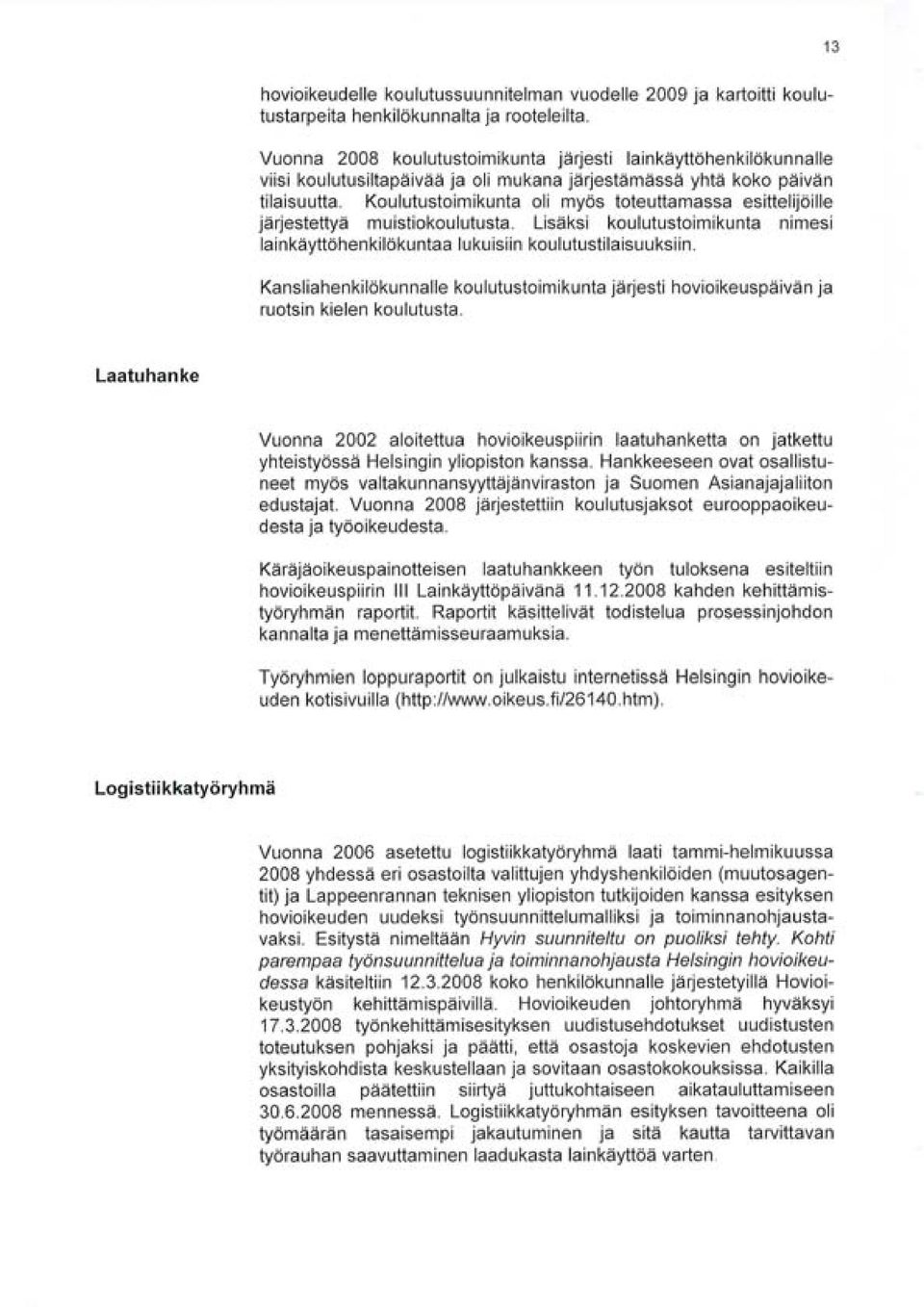 13

hovioikeudelle koulutussuunnitelman vuodelle 2009 ja kartoitti koulutustarpeita henkilökunnalta ja rooteleilta.

Vuonna 2008 koulutustoimikunta järjesti lainkäyttöhenkilökunnalle viisi koulutusiltapäivää ja oli mukana järjestämässä yhtä koko päivän tilaisuutta. Koulutustoimikunta oli myös toteuttamassa esittelijöille järjestettyä muistiokoulutusta. Lisäksi koulutustoimikunta nimesi lainkäyttöhenkilökuntaa lukuisiin koulutustilaisuuksiin.

Kansliahenkilökunnalle koulutustoimikunta järjesti hovioikeuspäivän ja ruotsin kielen koulutusta.

Laatuhanke

Vuonna 2002 aloitettua hovioikeuspiirin laatuhanketta on jatkettu yhteistyössä Helsingin yliopiston kanssa. Hankkeeseen ovat osallistuneet myös valtakunnansyyttäjänviraston ja Suomen Asianajajaliiton edustajat. Vuonna 2008 järjestettiin koulutusjaksot eurooppaoikeudesta ja työoikeudesta.

Käräjäoikeuspainotteisen laatuhankkeen työn tuloksena esiteltiin hovioikeuspiirin III Lainkäyttöpäivänä 11.12.2008 kahden kehittämistyöryhmän raportit. Raportit käsittelivät todistelua prosessinjohdon kannalta ja menettämisseuraamuksia.

Työryhmien loppuraportit on julkaistu internetissä Helsingin hovioikeuden kotisivuilla (http://www.oikeus.fi/26140.htm).

Logistiikkatyöryhmä

Vuonna 2006 asetettu logistiikkatyöryhmä laati tammi-helmikuussa 2008 yhdessä eri osastoilta valittujen yhdyshenkilöiden (muutosagentit) ja Lappeenrannan teknisen yliopiston tutkijoiden kanssa esityksen hovioikeuden uudeksi työnsuunnittelumalliksi ja toiminnanohjaustavaksi. Esitystä nimeltään Hyvin suunniteltu on puoliksi tehty. Kohti parempaa työnsuunnittelua ja toiminnanohjausta Helsingin hovioikeudessa käsiteltiin 12.3.2008 koko henkilökunnalle järjestetyillä Hovioikeustyön kehittämispäivillä. Hovioikeuden johtoryhmä hyväksyi 17.3.2008 työnkehittämisesityksen uudistusehdotukset uudistusten toteutuksen pohjaksi ja päätti, että osastoja koskevien ehdotusten yksityiskohdista keskustellaan ja sovitaan osastokokouksissa. Kaikilla osastoilla päätettiin siirtyä juttukohtaiseen aikatauluttamiseen 30.6.2008 mennessä. Logistiikkatyöryhmän esityksen tavoitteena oli työmäärän tasaisempi jakautuminen ja sitä kautta tarvittavan työrauhan saavuttaminen laadukasta lainkäyttöä varten.